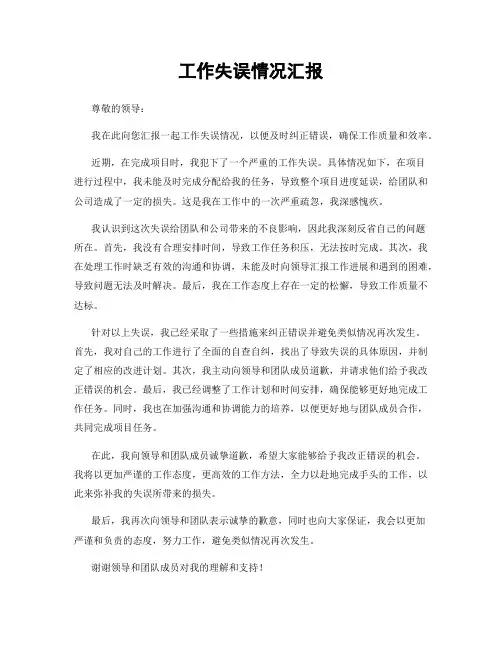 工作失误情况汇报

尊敬的领导：

我在此向您汇报一起工作失误情况，以便及时纠正错误，确保工作质量和效率。

近期，在完成项目时，我犯下了一个严重的工作失误。具体情况如下，在项目进行过程中，我未能及时完成分配给我的任务，导致整个项目进度延误，给团队和公司造成了一定的损失。这是我在工作中的一次严重疏忽，我深感愧疚。

我认识到这次失误给团队和公司带来的不良影响，因此我深刻反省自己的问题所在。首先，我没有合理安排时间，导致工作任务积压，无法按时完成。其次，我在处理工作时缺乏有效的沟通和协调，未能及时向领导汇报工作进展和遇到的困难，导致问题无法及时解决。最后，我在工作态度上存在一定的松懈，导致工作质量不达标。

针对以上失误，我已经采取了一些措施来纠正错误并避免类似情况再次发生。首先，我对自己的工作进行了全面的自查自纠，找出了导致失误的具体原因，并制定了相应的改进计划。其次，我主动向领导和团队成员道歉，并请求他们给予我改正错误的机会。最后，我已经调整了工作计划和时间安排，确保能够更好地完成工作任务。同时，我也在加强沟通和协调能力的培养，以便更好地与团队成员合作，共同完成项目任务。

在此，我向领导和团队成员诚挚道歉，希望大家能够给予我改正错误的机会。我将以更加严谨的工作态度，更高效的工作方法，全力以赴地完成手头的工作，以此来弥补我的失误所带来的损失。

最后，我再次向领导和团队表示诚挚的歉意，同时也向大家保证，我会以更加严谨和负责的态度，努力工作，避免类似情况再次发生。

谢谢领导和团队成员对我的理解和支持！